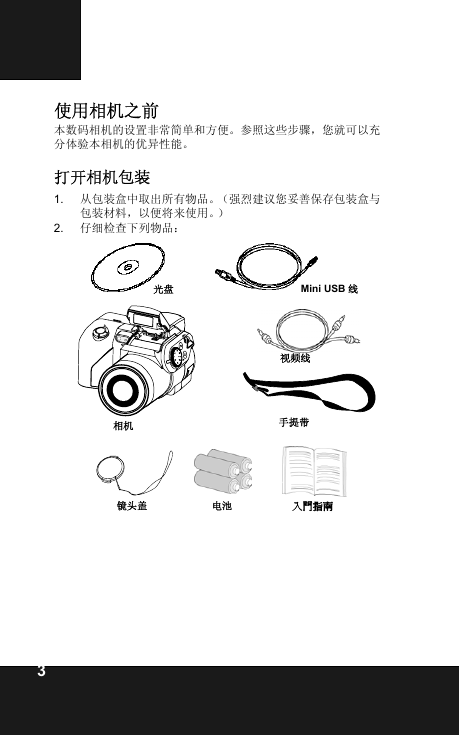 使用相机之前

本数码相机的设置非常简单和方便。参照这些步骤，您就可以充分体验本相机的优异性能。

打开相机包装

1. 从包装盒中取出所有物品。（强烈建议您妥善保存包装盒与包装材料，以便将来使用。）

2. 仔细检查下列物品：

光盘

Mini USB 线

视频线

相机

手提带

镜头盖

电池

入門指南

3